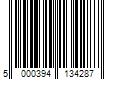 5 000394 134287